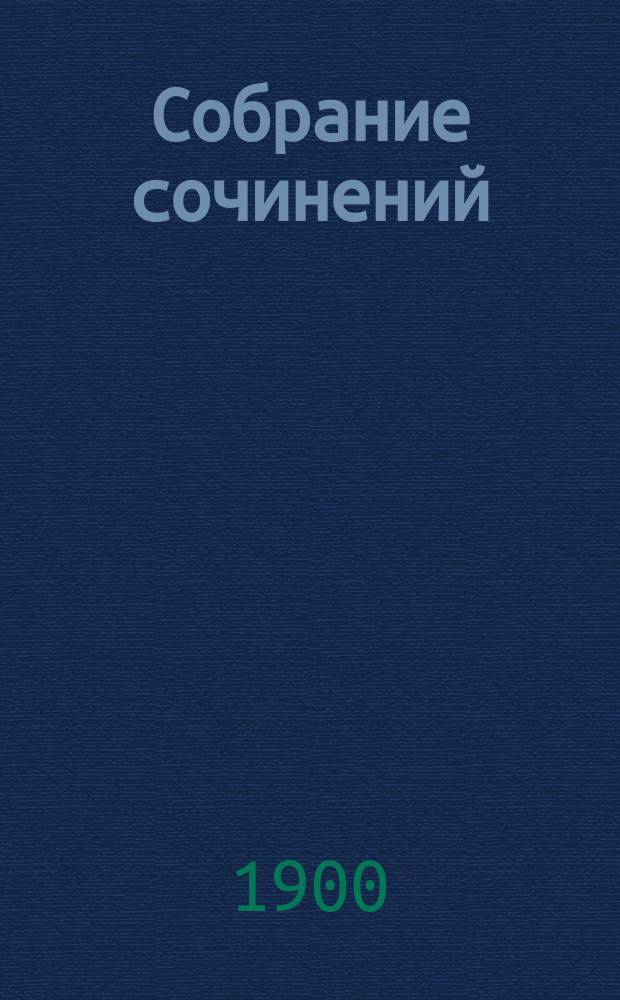 Собрание сочинений

1900